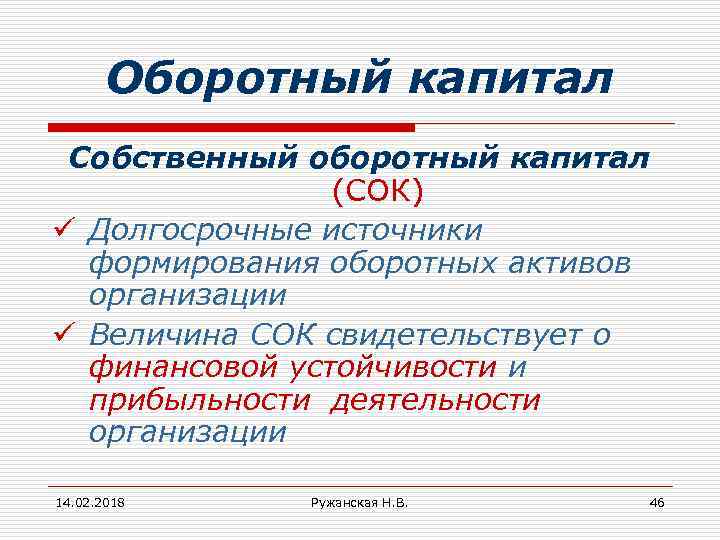 Оборотный капитал

Собственный оборотный капитал (СОК)

✓ Долгосрочные источники формирования оборотных активов организации

✓ Величина СОК свидетельствует о финансовой устойчивости и прибыльности деятельности организации

14.02.2018 Ружанская Н.В. 46